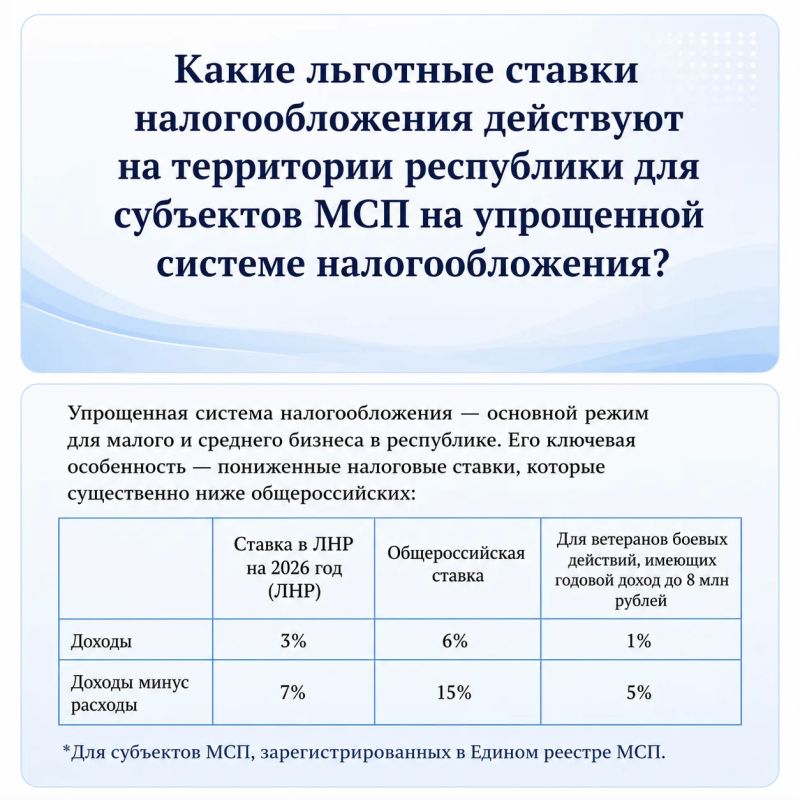 Какие льготные ставки налогообложения действуют на территории республики для субъектов МСП на упрощенной системе налогообложения?

Упрощенная система налогообложения — основной режим для малого и среднего бизнеса в республике. Его ключевая особенность — пониженные налоговые ставки, которые существенно ниже общероссийских:

| | Ставка в ЛНР на 2026 год (ЛНР) | Общероссийская ставка | Для ветеранов боевых действий, имеющих годовой доход до 8 млн рублей |
|---|---|---|---|
| Доходы | 3% | 6% | 1% |
| Доходы минус расходы | 7% | 15% | 5% |

*Для субъектов МСП, зарегистрированных в Едином реестре МСП.